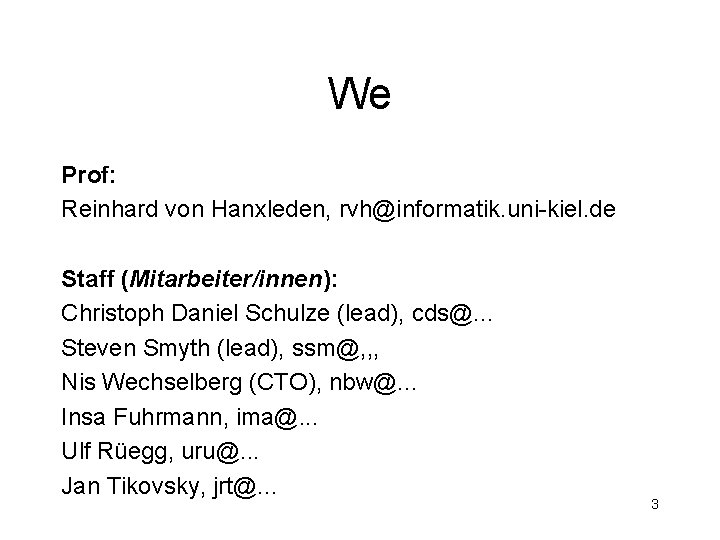 We

Prof:
Reinhard von Hanxleden, rvh@informatik.uni-kiel.de

Staff (Mitarbeiter/innen):
Christoph Daniel Schulze (lead), cds@...
Steven Smyth (lead), ssm@,,,
Nis Wechselberg (CTO), nbw@...
Insa Fuhrmann, ima@...
Ulf Rüegg, uru@...
Jan Tikovsky, jrt@...

3